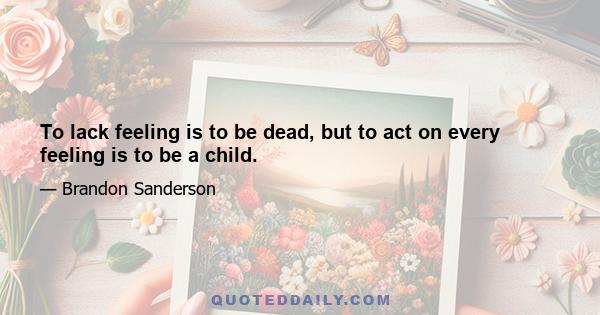 To lack feeling is to be dead, but to act on every feeling is to be a child.

— Brandon Sanderson

QUOTEDDAILY.COM